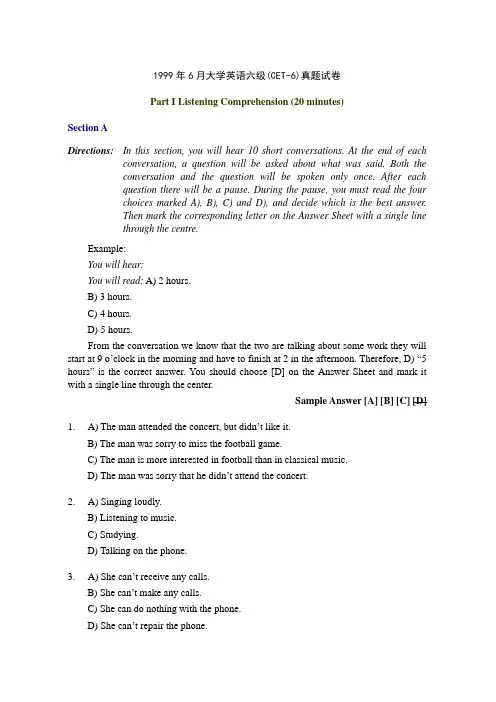 1999 年 6 月大学英语六级(CET-6)真题试卷

Part I Listening Comprehension (20 minutes)

Section A

Directions: In this section, you will hear 10 short conversations. At the end of each conversation, a question will be asked about what was said. Both the conversation and the question will be spoken only once. After each question there will be a pause. During the pause, you must read the four choices marked A), B), C) and D), and decide which is the best answer. Then mark the corresponding letter on the Answer Sheet with a single line through the centre.

Example:

You will hear:

You will read: A) 2 hours.

B) 3 hours.

C) 4 hours.

D) 5 hours.

From the conversation we know that the two are talking about some work they will start at 9 o'clock in the morning and have to finish at 2 in the afternoon. Therefore, D) "5 hours" is the correct answer. You should choose [D] on the Answer Sheet and mark it with a single line through the center.

Sample Answer [A] [B] [C] [D]

1. A) The man attended the concert, but didn't like it.
B) The man was sorry to miss the football game.
C) The man is more interested in football than in classical music.
D) The man was sorry that he didn't attend the concert.

2. A) Singing loudly.
B) Listening to music.
C) Studying.
D) Talking on the phone.

3. A) She can't receive any calls.
B) She can't make any calls.
C) She can do nothing with the phone.
D) She can't repair the phone.